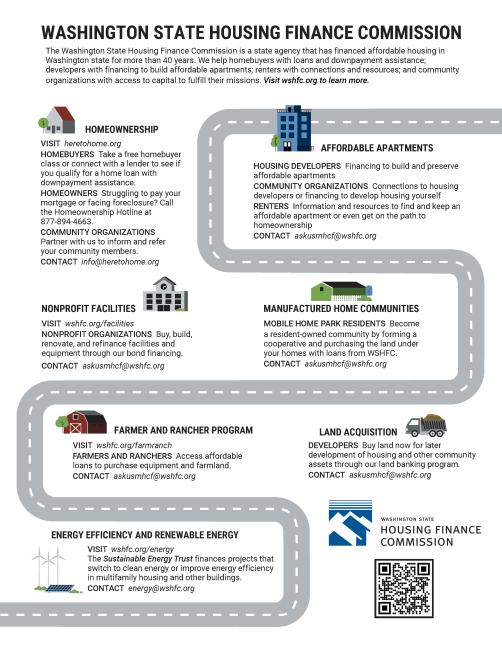 WASHINGTON STATE HOUSING FINANCE COMMISSION

The Washington State Housing Finance Commission is a state agency that has financed affordable housing in Washington state for more than 40 years. We help homebuyers with loans and downpayment assistance; developers with financing to build affordable apartments; renters with connections and resources; and community organizations with access to capital to fulfill their missions. Visit wshfc.org to learn more.

HOMEOWNERSHIP

VISIT heretohome.org
HOMEBUYERS Take a free homebuyer class or connect with a lender to see if you qualify for a home loan with downpayment assistance.
HOMEOWNERS Struggling to pay your mortgage or facing foreclosure? Call the Homeownership Hotline at 877-894-4663.
COMMUNITY ORGANIZATIONS Partner with us to inform and refer your community members.
CONTACT info@heretohome.org

AFFORDABLE APARTMENTS

HOUSING DEVELOPERS Financing to build and preserve affordable apartments
COMMUNITY ORGANIZATIONS Connections to housing developers or financing to develop housing yourself
RENTERS Information and resources to find and keep an affordable apartment or even get on the path to homeownership
CONTACT askusmhcf@wshfc.org

NONPROFIT FACILITIES

VISIT wshfc.org/facilities
NONPROFIT ORGANIZATIONS Buy, build, renovate, and refinance facilities and equipment through our bond financing.
CONTACT askusmhcf@wshfc.org

MANUFACTURED HOME COMMUNITIES

MOBILE HOME PARK RESIDENTS Become a resident-owned community by forming a cooperative and purchasing the land under your homes with loans from WSHFC.
CONTACT askusmhcf@wshfc.org

FARMER AND RANCHER PROGRAM

VISIT wshfc.org/farmranch
FARMERS AND RANCHERS Access affordable loans to purchase equipment and farmland.
CONTACT askusmhcf@wshfc.org

LAND ACQUISITION

DEVELOPERS Buy land now for later development of housing and other community assets through our land banking program.
CONTACT askusmhcf@wshfc.org

ENERGY EFFICIENCY AND RENEWABLE ENERGY

VISIT wshfc.org/energy
The Sustainable Energy Trust finances projects that switch to clean energy or improve energy efficiency in multifamily housing and other buildings.
CONTACT energy@wshfc.org

WASHINGTON STATE
HOUSING FINANCE COMMISSION